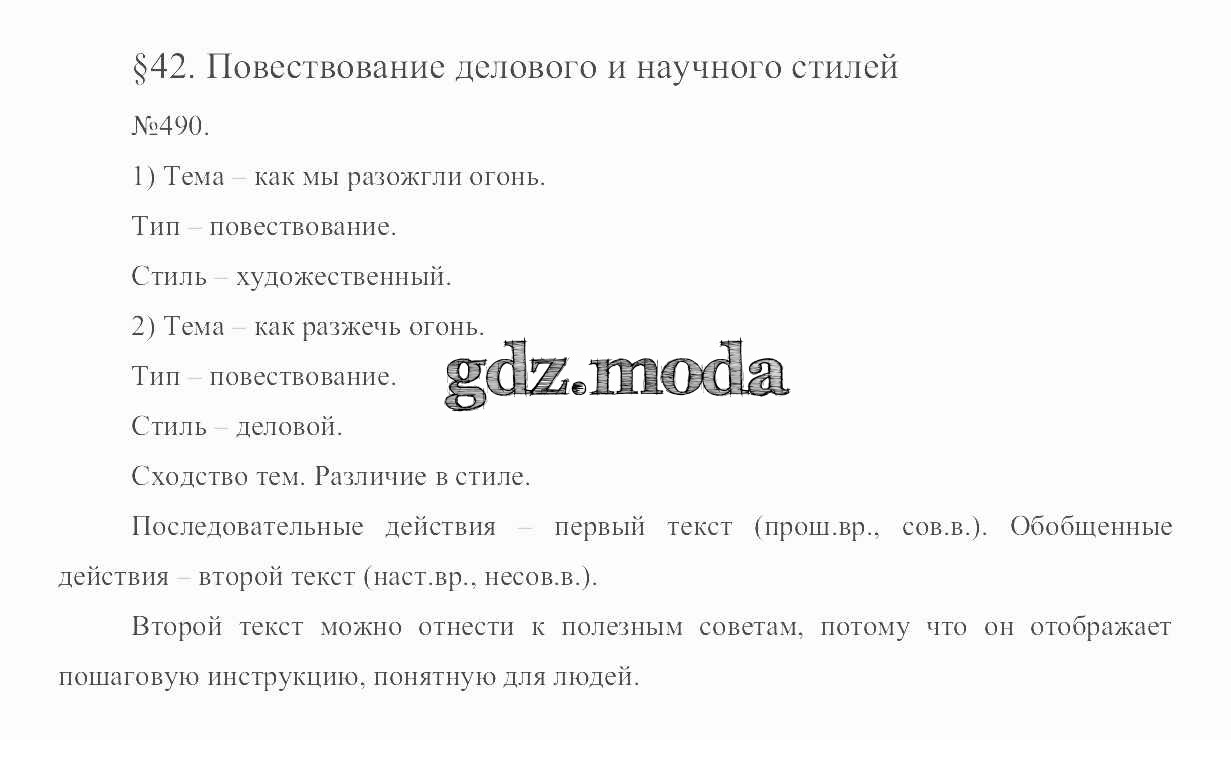 §42. Повествование делового и научного стилей

№490.

1) Тема – как мы разожгли огонь.

Тип – повествование.

Стиль – художественный.

2) Тема – как разжечь огонь.

Тип – повествование.

gdz.moda

Стиль – деловой.

Сходство тем. Различие в стиле.

Последовательные действия – первый текст (прош.вр., сов.в.). Обобщенные действия – второй текст (наст.вр., несов.в.).

Второй текст можно отнести к полезным советам, потому что он отображает пошаговую инструкцию, понятную для людей.